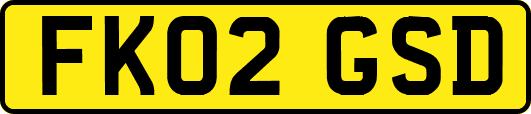 FK02 GSD